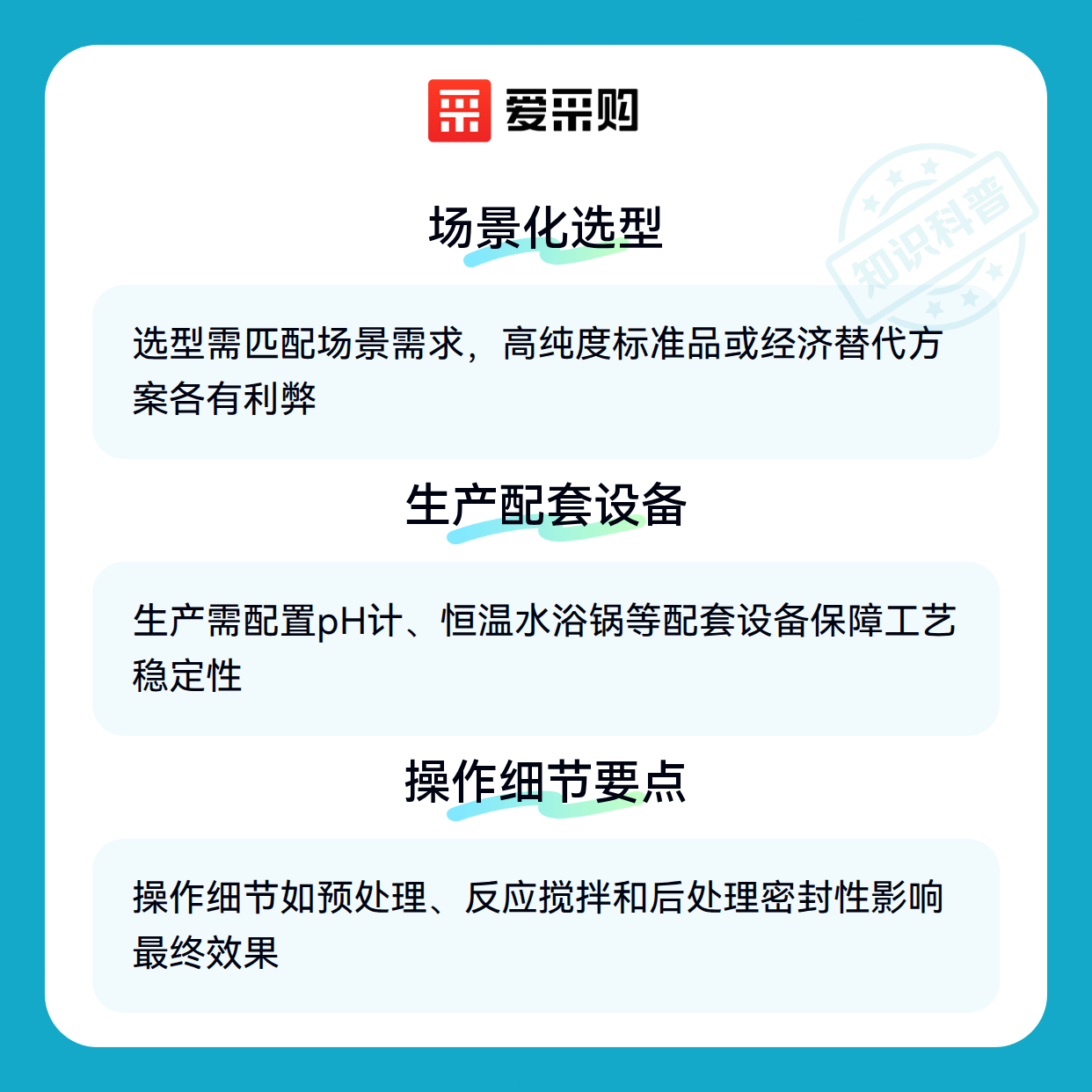 爱采购

场景化选型

选型需匹配场景需求，高纯度标准品或经济替代方案各有利弊

生产配套设备

生产需配置pH计、恒温水浴锅等配套设备保障工艺稳定性

操作细节要点

操作细节如预处理、反应搅拌和后处理密封性影响最终效果

知识科普